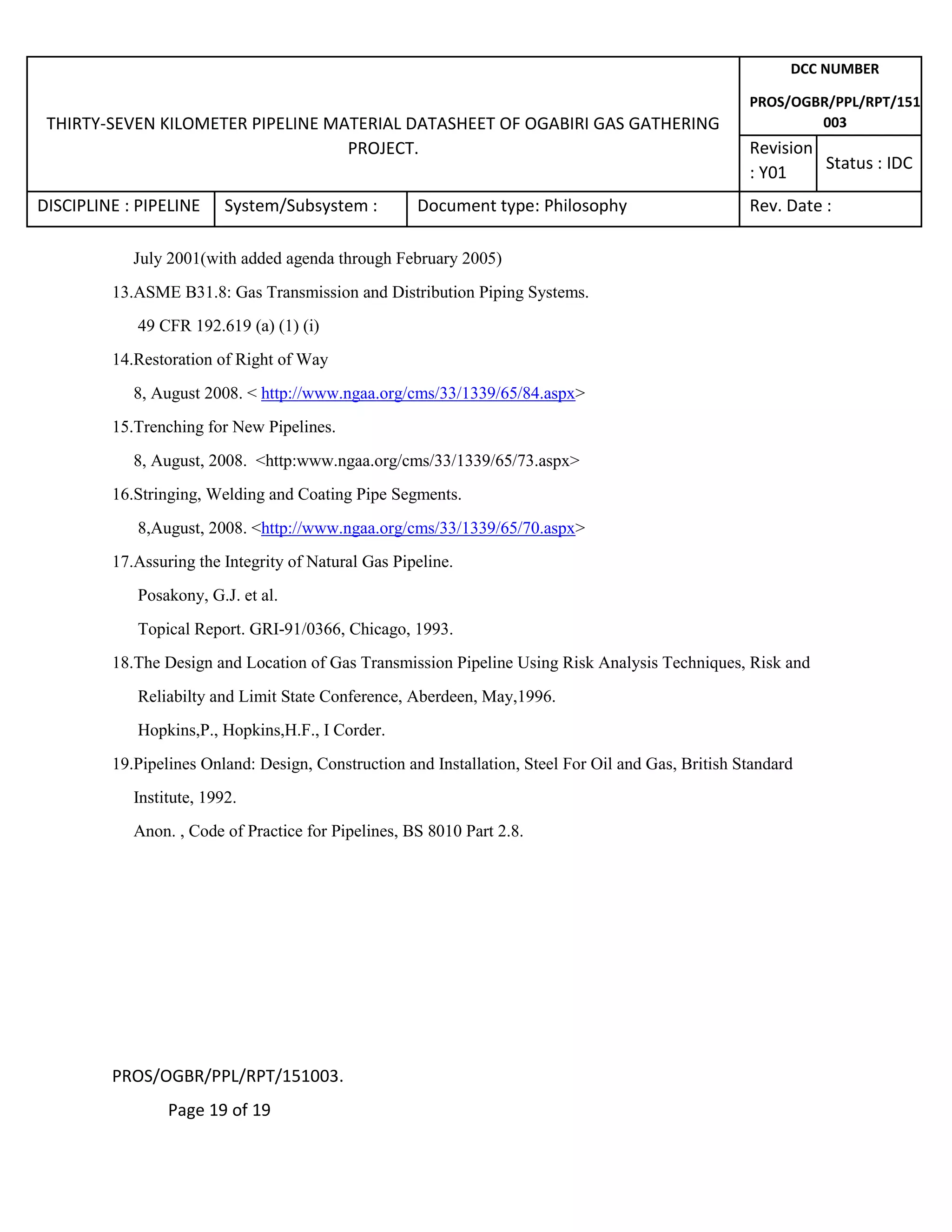 THIRTY-SEVEN KILOMETER PIPELINE MATERIAL DATASHEET OF OGABIRI GAS GATHERING PROJECT.

DCC NUMBER

PROS/OGBR/PPL/RPT/151003

Revision : Y01

Status : IDC

DISCIPLINE : PIPELINE

System/Subsystem :

Document type: Philosophy

Rev. Date :

July 2001(with added agenda through February 2005)

13.ASME B31.8: Gas Transmission and Distribution Piping Systems.

49 CFR 192.619 (a) (1) (i)

14.Restoration of Right of Way

8, August 2008. < http://www.ngaa.org/cms/33/1339/65/84.aspx>

15.Trenching for New Pipelines.

8, August, 2008. <http:www.ngaa.org/cms/33/1339/65/73.aspx>

16.Stringing, Welding and Coating Pipe Segments.

8,August, 2008. <http://www.ngaa.org/cms/33/1339/65/70.aspx>

17.Assuring the Integrity of Natural Gas Pipeline.

Posakony, G.J. et al.

Topical Report. GRI-91/0366, Chicago, 1993.

18.The Design and Location of Gas Transmission Pipeline Using Risk Analysis Techniques, Risk and Reliabilty and Limit State Conference, Aberdeen, May,1996.

Hopkins,P., Hopkins,H.F., I Corder.

19.Pipelines Onland: Design, Construction and Installation, Steel For Oil and Gas, British Standard Institute, 1992.

Anon. , Code of Practice for Pipelines, BS 8010 Part 2.8.

PROS/OGBR/PPL/RPT/151003.

Page 19 of 19